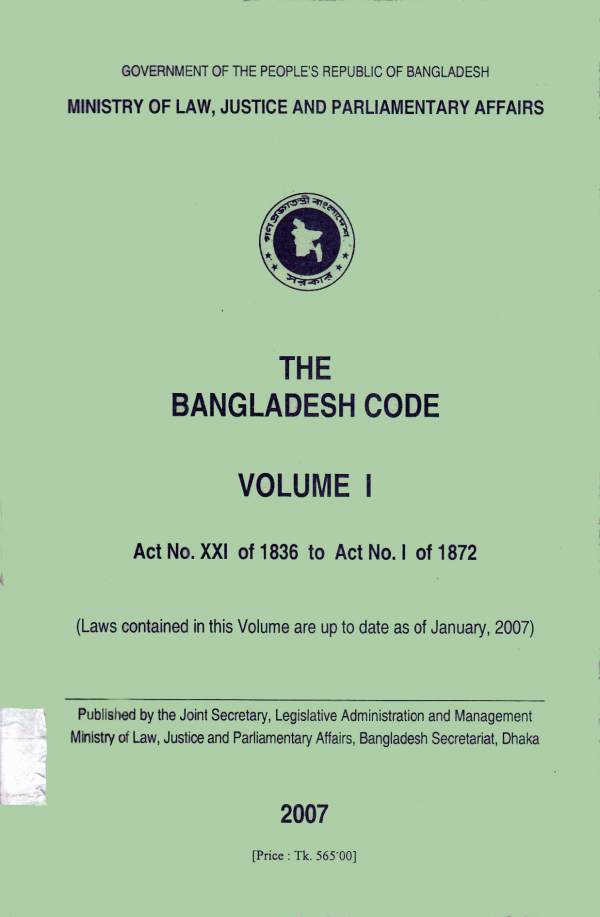 GOVERNMENT OF THE PEOPLE'S REPUBLIC OF BANGLADESH
MINISTRY OF LAW, JUSTICE AND PARLIAMENTARY AFFAIRS

গণপ্রজাতন্ত্রী বাংলাদেশ সরকার

THE
BANGLADESH CODE

VOLUME I

Act No. XXI of 1836 to Act No. I of 1872

(Laws contained in this Volume are up to date as of January, 2007)

Published by the Joint Secretary, Legislative Administration and Management Ministry of Law, Justice and Parliamentary Affairs, Bangladesh Secretariat, Dhaka

2007

[Price : Tk. 565'00]